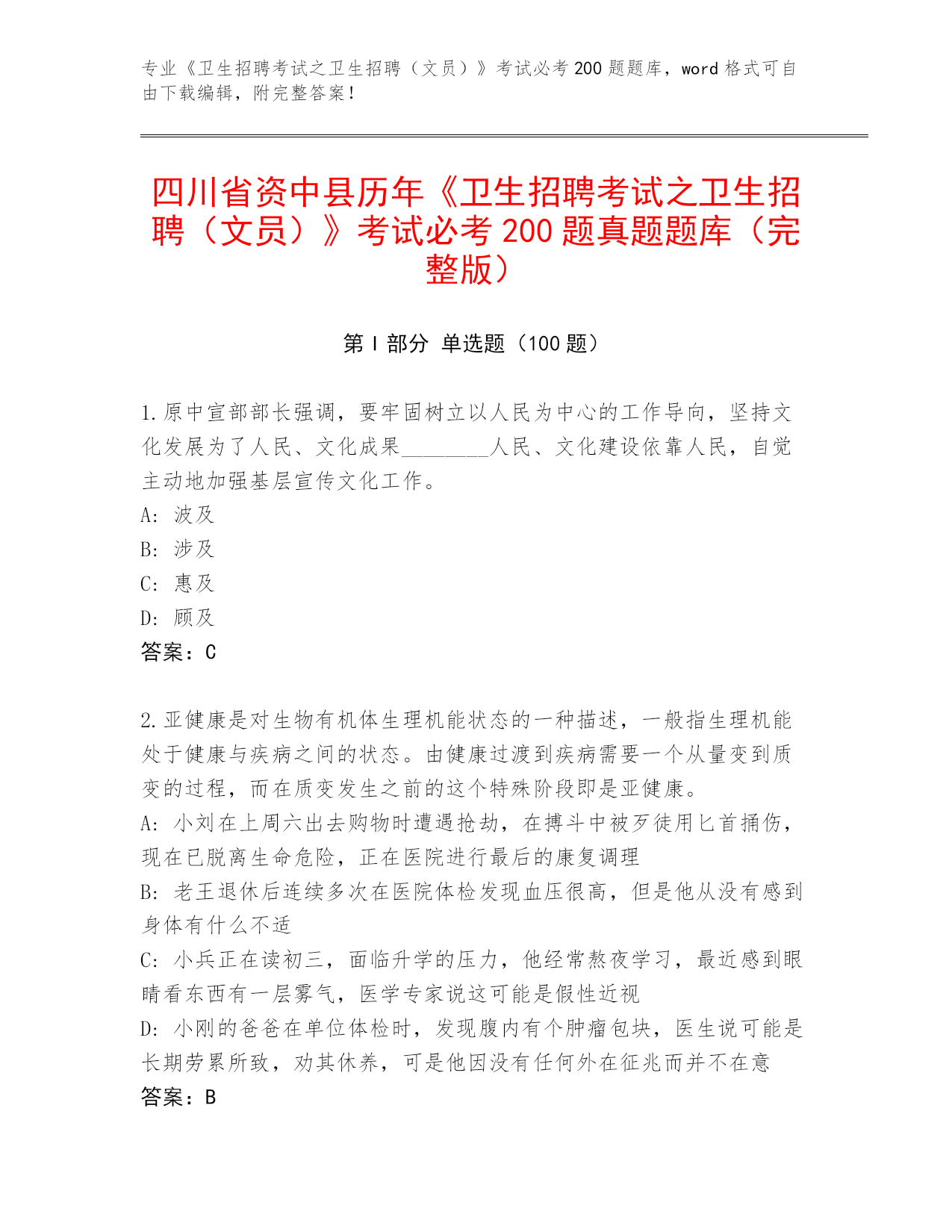 专业《卫生招聘考试之卫生招聘（文员）》考试必考 200 题题库，word 格式可自由下载编辑，附完整答案！

四川省资中县历年《卫生招聘考试之卫生招聘（文员）》考试必考 200 题真题题库（完整版）

第 I 部分 单选题（100 题）

1.原中宣部部长强调，要牢固树立以人民为中心的工作导向，坚持文化发展为了人民、文化成果________人民、文化建设依靠人民，自觉主动地加强基层宣传文化工作。
A: 波及
B: 涉及
C: 惠及
D: 顾及
答案：C

2.亚健康是对生物有机体生理机能状态的一种描述，一般指生理机能处于健康与疾病之间的状态。由健康过渡到疾病需要一个从量变到质变的过程，而在质变发生之前的这个特殊阶段即是亚健康。
A: 小刘在上周六出去购物时遭遇抢劫，在搏斗中被歹徒用匕首捅伤，现在已脱离生命危险，正在医院进行最后的康复调理
B: 老王退休后连续多次在医院体检发现血压很高，但是他从没有感到身体有什么不适
C: 小兵正在读初三，面临升学的压力，他经常熬夜学习，最近感到眼睛看东西有一层雾气，医学专家说这可能是假性近视
D: 小刚的爸爸在单位体检时，发现腹内有个肿瘤包块，医生说可能是长期劳累所致，劝其休养，可是他因没有任何外在征兆而并不在意
答案：B